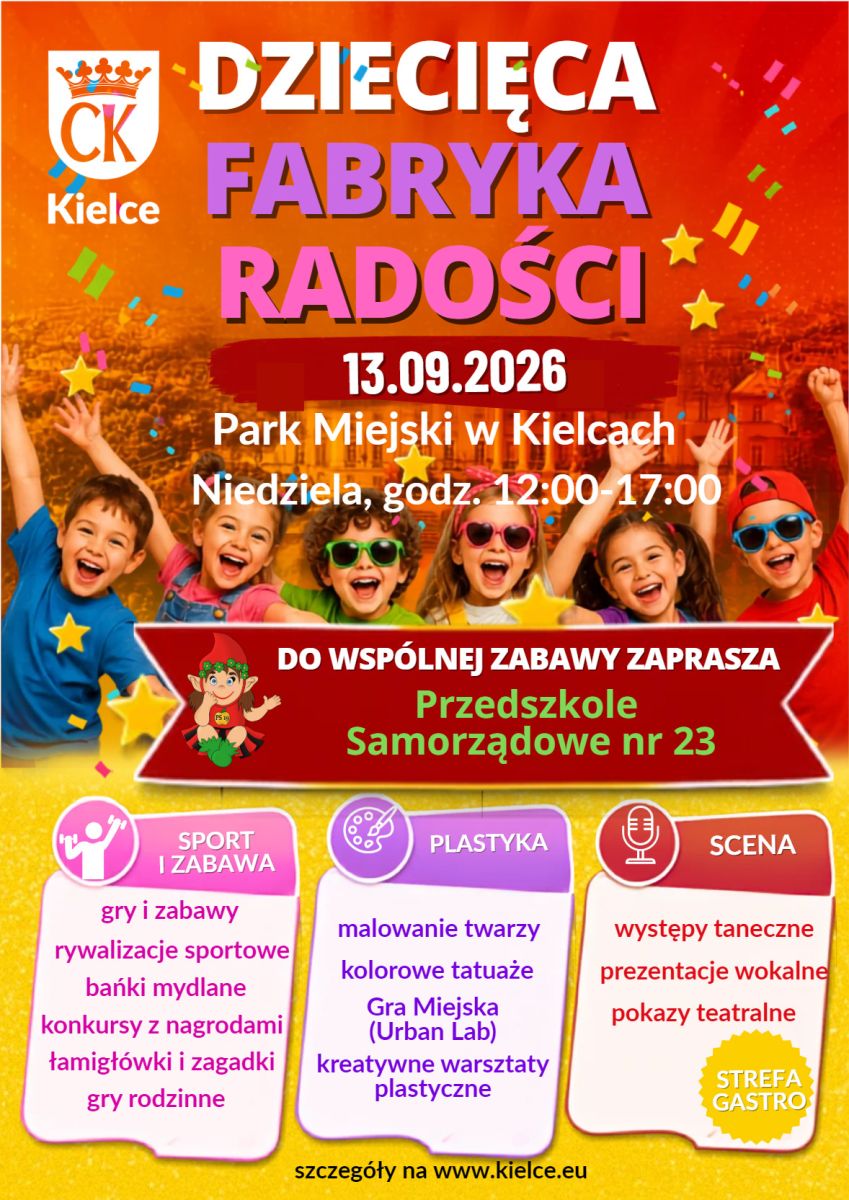 CK
Kielce

DZIECIĘCA
FABRYKA
RADOŚCI

13.09.2026
Park Miejski w Kielcach
Niedziela, godz. 12:00-17:00

DO WSPÓLNEJ ZABAWY ZAPRASZA
Przedszkole
Samorządowe nr 23

SPORT I ZABAWA
gry i zabawy
rywalizacje sportowe
bańki mydlane
konkursy z nagrodami
łamigłówki i zagadki
gry rodzinne

PLASTYKA
malowanie twarzy
kolorowe tatuaże
Gra Miejska (Urban Lab)
kreatywne warsztaty plastyczne

SCENA
występy taneczne
prezentacje wokalne
pokazy teatralne

STREFA GASTRO

szczegóły na www.kielce.eu